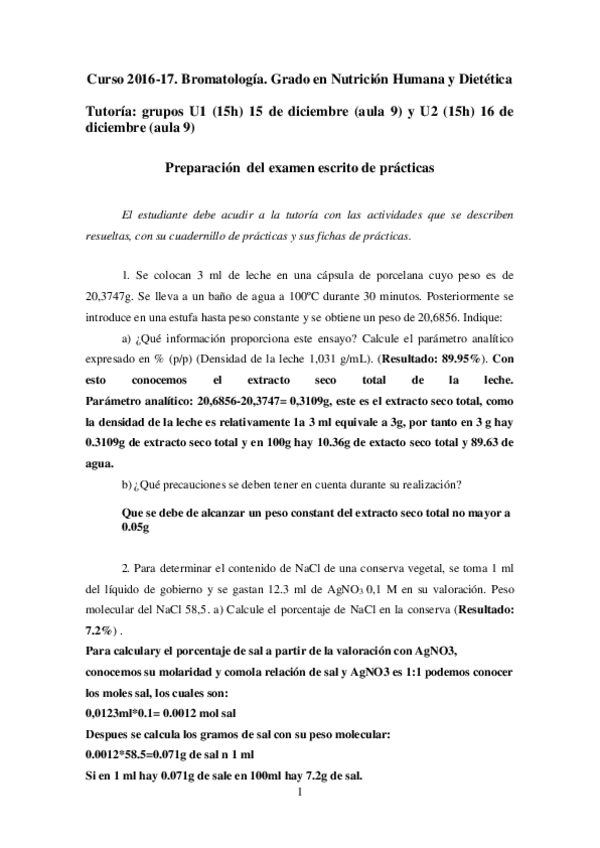 Curso 2016-17. Bromatología. Grado en Nutrición Humana y Dietética

Tutoría: grupos U1 (15h) 15 de diciembre (aula 9) y U2 (15h) 16 de diciembre (aula 9)

Preparación del examen escrito de prácticas

El estudiante debe acudir a la tutoría con las actividades que se describen resueltas, con su cuadernillo de prácticas y sus fichas de prácticas.

1. Se colocan 3 ml de leche en una cápsula de porcelana cuyo peso es de 20,3747g. Se lleva a un baño de agua a 100ºC durante 30 minutos. Posteriormente se introduce en una estufa hasta peso constante y se obtiene un peso de 20,6856. Indique:

a) ¿Qué información proporciona este ensayo? Calcule el parámetro analítico expresado en % (p/p) (Densidad de la leche 1,031 g/mL). (Resultado: 89.95%). Con esto conocemos el extracto seco total de la leche. Parámetro analítico: 20,6856-20,3747= 0,3109g, este es el extracto seco total, como la densidad de la leche es relativamente 1a 3 ml equivale a 3g, por tanto en 3 g hay 0.3109g de extracto seco total y en 100g hay 10.36g de extacto seco total y 89.63 de agua.

b) ¿Qué precauciones se deben tener en cuenta durante su realización?

Que se debe de alcanzar un peso constant del extracto seco total no mayor a 0.05g

2. Para determinar el contenido de NaCl de una conserva vegetal, se toma 1 ml del líquido de gobierno y se gastan 12.3 ml de $AgNO_3$ 0,1 M en su valoración. Peso molecular del NaCl 58,5. a) Calcule el porcentaje de NaCl en la conserva (Resultado: 7.2%) .

Para calcular el porcentaje de sal a partir de la valoración con AgNO3, conocemos su molaridad y comola relación de sal y AgNO3 es 1:1 podemos conocer los moles sal, los cuales son:

0,0123ml*0.1= 0.0012 mol sal

Despues se calcula los gramos de sal con su peso molecular:

0.0012*58.5=0.071g de sal n 1 ml

Si en 1 ml hay 0.071g de sale en 100ml hay 7.2g de sal.

1